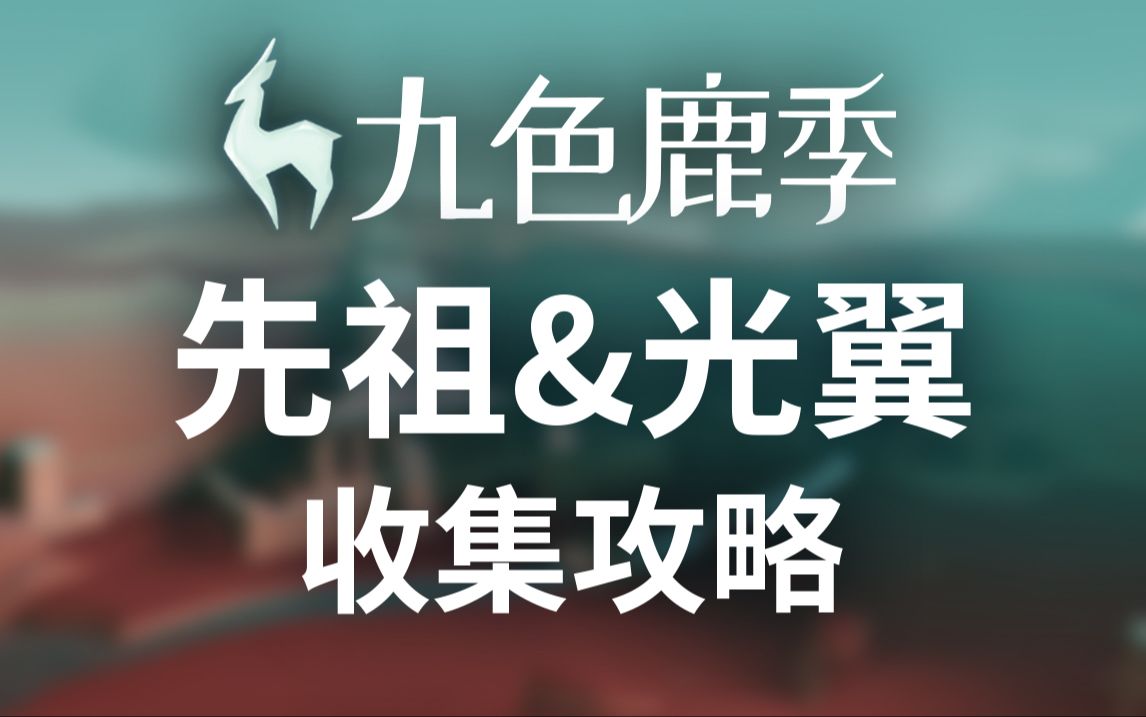 九色鹿季
先祖&光翼
收集攻略